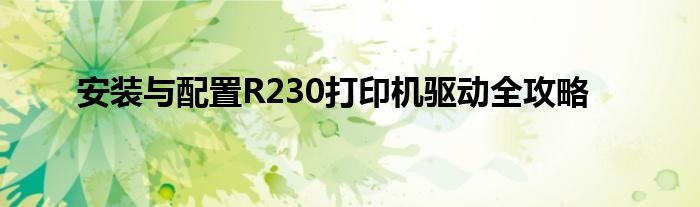 安装与配置R230打印机驱动全攻略